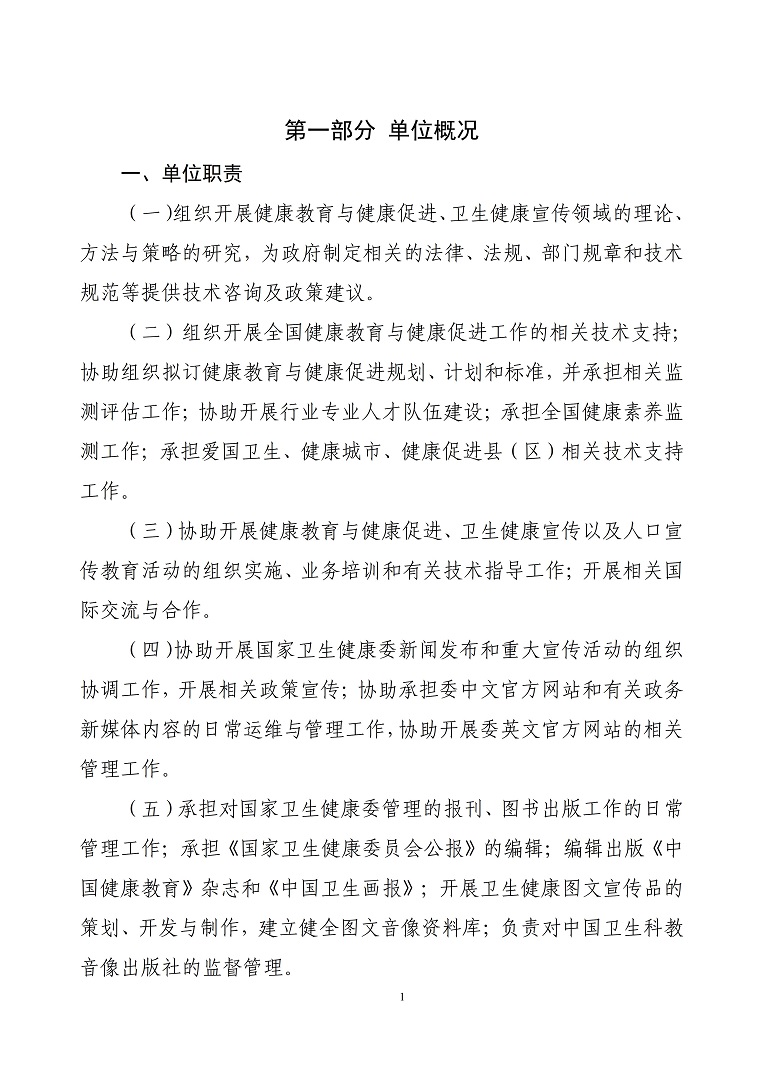 第一部分 单位概况

一、单位职责

（一）组织开展健康教育与健康促进、卫生健康宣传领域的理论、方法与策略的研究，为政府制定相关的法律、法规、部门规章和技术规范等提供技术咨询及政策建议。

（二）组织开展全国健康教育与健康促进工作的相关技术支持；协助组织拟订健康教育与健康促进规划、计划和标准，并承担相关监测评估工作；协助开展行业专业人才队伍建设；承担全国健康素养监测工作；承担爱国卫生、健康城市、健康促进县（区）相关技术支持工作。

（三）协助开展健康教育与健康促进、卫生健康宣传以及人口宣传教育活动的组织实施、业务培训和有关技术指导工作；开展相关国际交流与合作。

（四）协助开展国家卫生健康委新闻发布和重大宣传活动的组织协调工作，开展相关政策宣传；协助承担委中文官方网站和有关政务新媒体内容的日常运维与管理工作，协助开展委英文官方网站的相关管理工作。

（五）承担对国家卫生健康委管理的报刊、图书出版工作的日常管理工作；承担《国家卫生健康委员会公报》的编辑；编辑出版《中国健康教育》杂志和《中国卫生画报》；开展卫生健康图文宣传品的策划、开发与制作，建立健全图文音像资料库；负责对中国卫生科教音像出版社的监督管理。

1